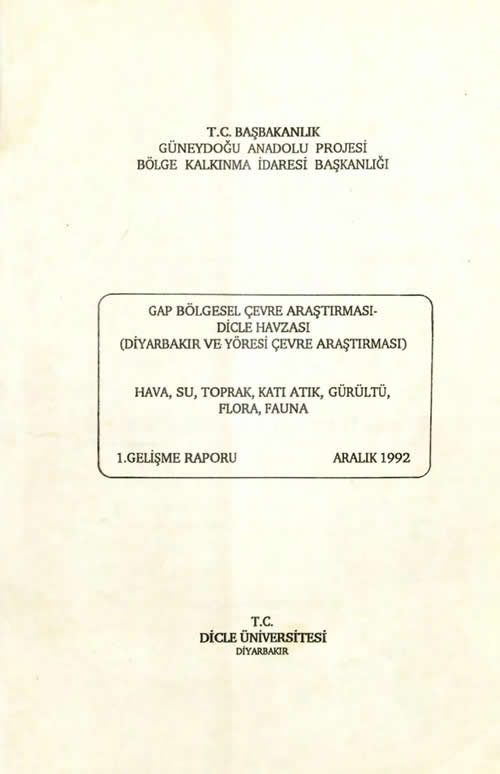 T.C. BAŞBAKANLIK
GÜNEYDOĞU ANADOLU PROJESİ
BÖLGE KALKINMA İDARESİ BAŞKANLIĞI

GAP BÖLGESEL ÇEVRE ARAŞTIRMASI-
DİCLE HAVZASI
(DİYARBAKIR VE YÖRESİ ÇEVRE ARAŞTIRMASI)

HAVA, SU, TOPRAK, KATI ATIK, GÜRÜLTÜ,
FLORA, FAUNA

1.GELİŞME RAPORU

ARALIK 1992

T.C.
DİCLE ÜNİVERSİTESİ
DİYARBAKIR